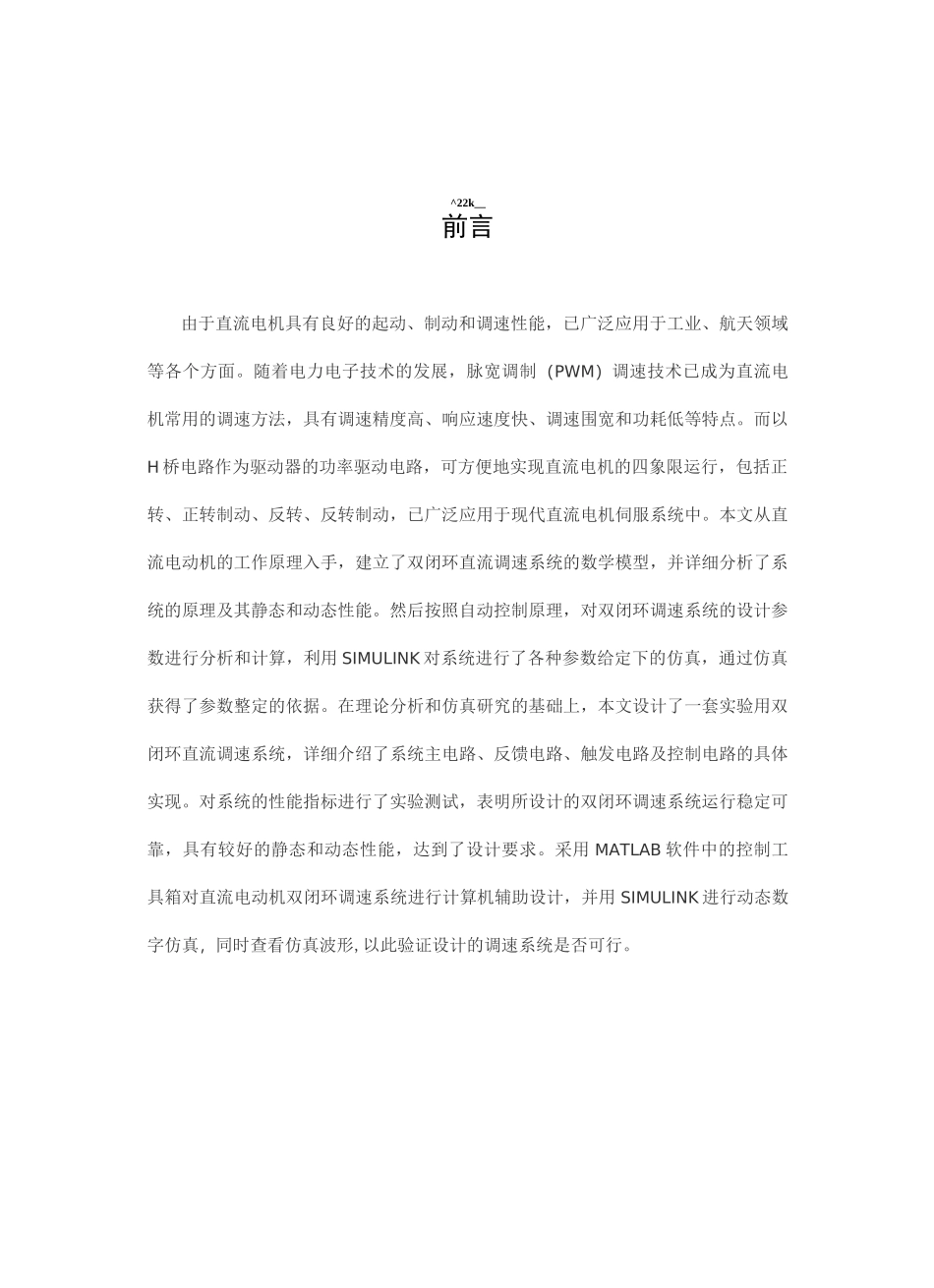 ^22k__
前言

由于直流电机具有良好的起动、制动和调速性能，已广泛应用于工业、航天领域等各个方面。随着电力电子技术的发展，脉宽调制（PWM）调速技术已成为直流电机常用的调速方法，具有调速精度高、响应速度快、调速围宽和功耗低等特点。而以H桥电路作为驱动器的功率驱动电路，可方便地实现直流电机的四象限运行，包括正转、正转制动、反转、反转制动，已广泛应用于现代直流电机伺服系统中。本文从直流电动机的工作原理入手，建立了双闭环直流调速系统的数学模型，并详细分析了系统的原理及其静态和动态性能。然后按照自动控制原理，对双闭环调速系统的设计参数进行分析和计算，利用SIMULINK对系统进行了各种参数给定下的仿真，通过仿真获得了参数整定的依据。在理论分析和仿真研究的基础上，本文设计了一套实验用双闭环直流调速系统，详细介绍了系统主电路、反馈电路、触发电路及控制电路的具体实现。对系统的性能指标进行了实验测试，表明所设计的双闭环调速系统运行稳定可靠，具有较好的静态和动态性能，达到了设计要求。采用MATLAB软件中的控制工具箱对直流电动机双闭环调速系统进行计算机辅助设计，并用SIMULINK进行动态数字仿真，同时查看仿真波形,以此验证设计的调速系统是否可行。